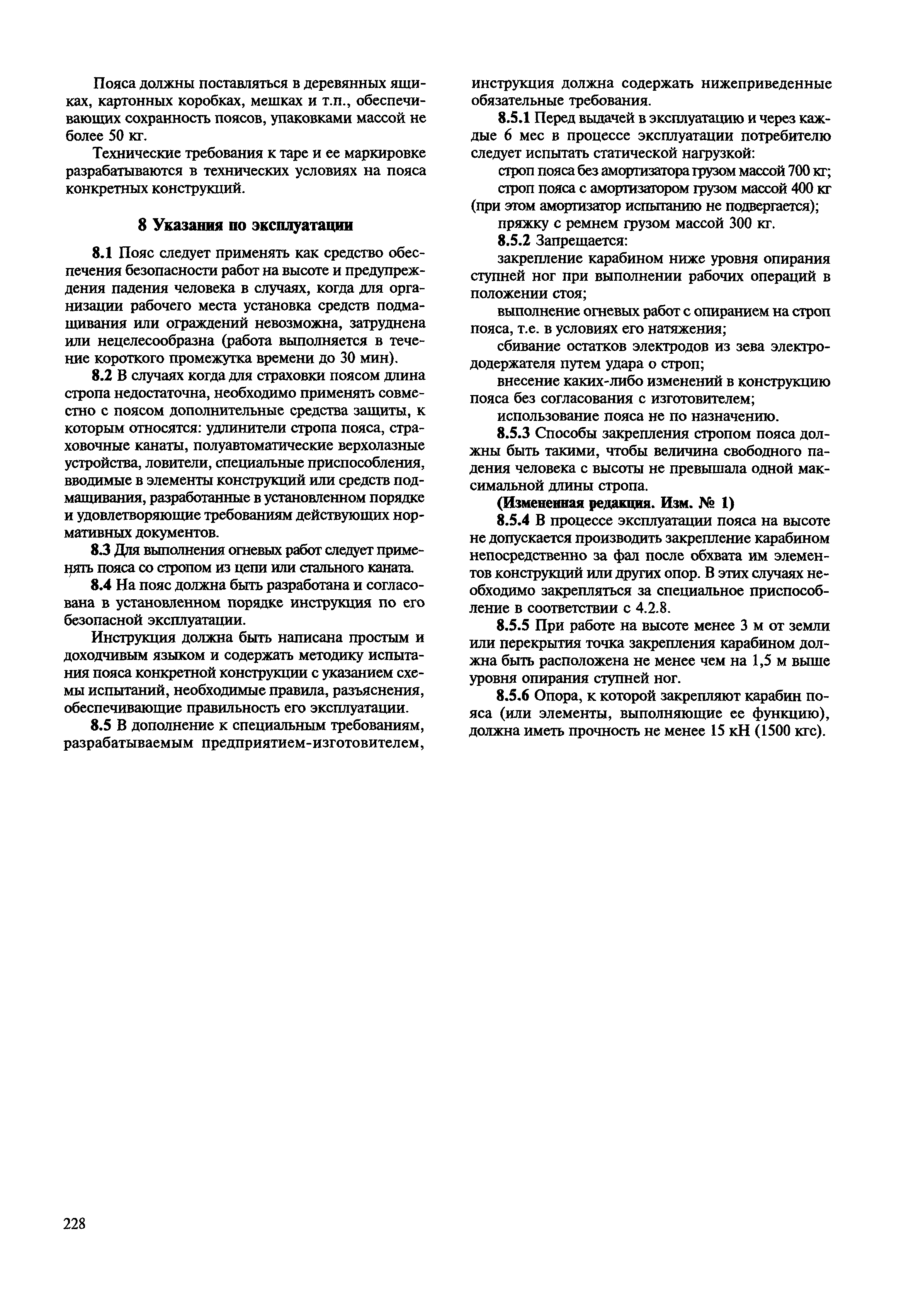 Пояса должны поставляться в деревянных ящиках, картонных коробках, мешках и т.п., обеспечивающих сохранность поясов, упаковками массой не более 50 кг.

Технические требования к таре и ее маркировке разрабатываются в технических условиях на пояса конкретных конструкций.

8 Указания по эксплуатации

8.1 Пояс следует применять как средство обеспечения безопасности работ на высоте и предупреждения падения человека в случаях, когда для организации рабочего места установка средств подмащивания или ограждений невозможна, затруднена или нецелесообразна (работа выполняется в течение короткого промежутка времени до 30 мин).

8.2 В случаях когда для страховки поясом длина стропа недостаточна, необходимо применять совместно с поясом дополнительные средства защиты, к которым относятся: удлинители стропа пояса, страховочные канаты, полуавтоматические верхолазные устройства, ловители, специальные приспособления, вводимые в элементы конструкций или средств подмащивания, разработанные в установленном порядке и удовлетворяющие требованиям действующих нормативных документов.

8.3 Для выполнения огневых работ следует применять пояса со стропом из цепи или стального каната.

8.4 На пояс должна быть разработана и согласована в установленном порядке инструкция по его безопасной эксплуатации.

Инструкция должна быть написана простым и доходчивым языком и содержать методику испытания пояса конкретной конструкции с указанием схемы испытаний, необходимые правила, разъяснения, обеспечивающие правильность его эксплуатации.

8.5 В дополнение к специальным требованиям, разрабатываемым предприятием-изготовителем, инструкция должна содержать нижеприведенные обязательные требования.

8.5.1 Перед выдачей в эксплуатацию и через каждые 6 мес в процессе эксплуатации потребителю следует испытать статической нагрузкой:

строп пояса без амортизатора грузом массой 700 кг;

строп пояса с амортизатором грузом массой 400 кг (при этом амортизатор испытанию не подвергается);

пряжку с ремнем грузом массой 300 кг.

8.5.2 Запрещается:

закрепление карабином ниже уровня опирания ступней ног при выполнении рабочих операций в положении стоя;

выполнение огневых работ с опиранием на строп пояса, т.е. в условиях его натяжения;

сбивание остатков электродов из зева электрододержателя путем удара о строп;

внесение каких-либо изменений в конструкцию пояса без согласования с изготовителем;

использование пояса не по назначению.

8.5.3 Способы закрепления стропом пояса должны быть такими, чтобы величина свободного падения человека с высоты не превышала одной максимальной длины стропа.

(Измененная редакция. Изм. № 1)

8.5.4 В процессе эксплуатации пояса на высоте не допускается производить закрепление карабином непосредственно за фал после обхвата им элементов конструкций или других опор. В этих случаях необходимо закрепляться за специальное приспособление в соответствии с 4.2.8.

8.5.5 При работе на высоте менее 3 м от земли или перекрытия точка закрепления карабином должна быть расположена не менее чем на 1,5 м выше уровня опирания ступней ног.

8.5.6 Опора, к которой закрепляют карабин пояса (или элементы, выполняющие ее функцию), должна иметь прочность не менее 15 кН (1500 кгс).

228